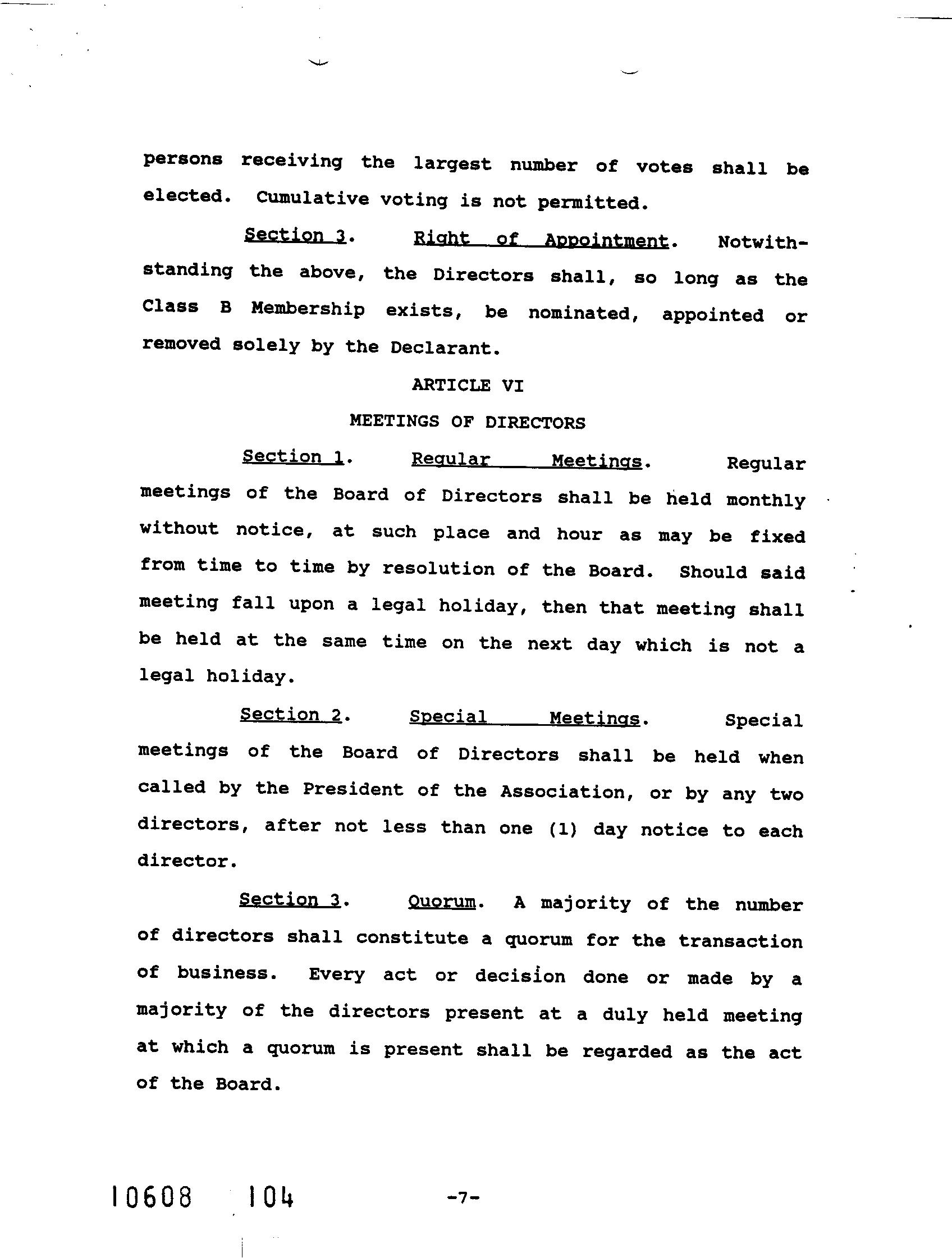 persons receiving the largest number of votes shall be elected. Cumulative voting is not permitted.

Section 3. Right of Appointment. Notwithstanding the above, the Directors shall, so long as the Class B Membership exists, be nominated, appointed or removed solely by the Declarant.

ARTICLE VI

MEETINGS OF DIRECTORS

Section 1. Regular Meetings. Regular meetings of the Board of Directors shall be held monthly without notice, at such place and hour as may be fixed from time to time by resolution of the Board. Should said meeting fall upon a legal holiday, then that meeting shall be held at the same time on the next day which is not a legal holiday.

Section 2. Special Meetings. Special meetings of the Board of Directors shall be held when called by the President of the Association, or by any two directors, after not less than one (1) day notice to each director.

Section 3. Quorum. A majority of the number of directors shall constitute a quorum for the transaction of business. Every act or decision done or made by a majority of the directors present at a duly held meeting at which a quorum is present shall be regarded as the act of the Board.

10608 104

-7-